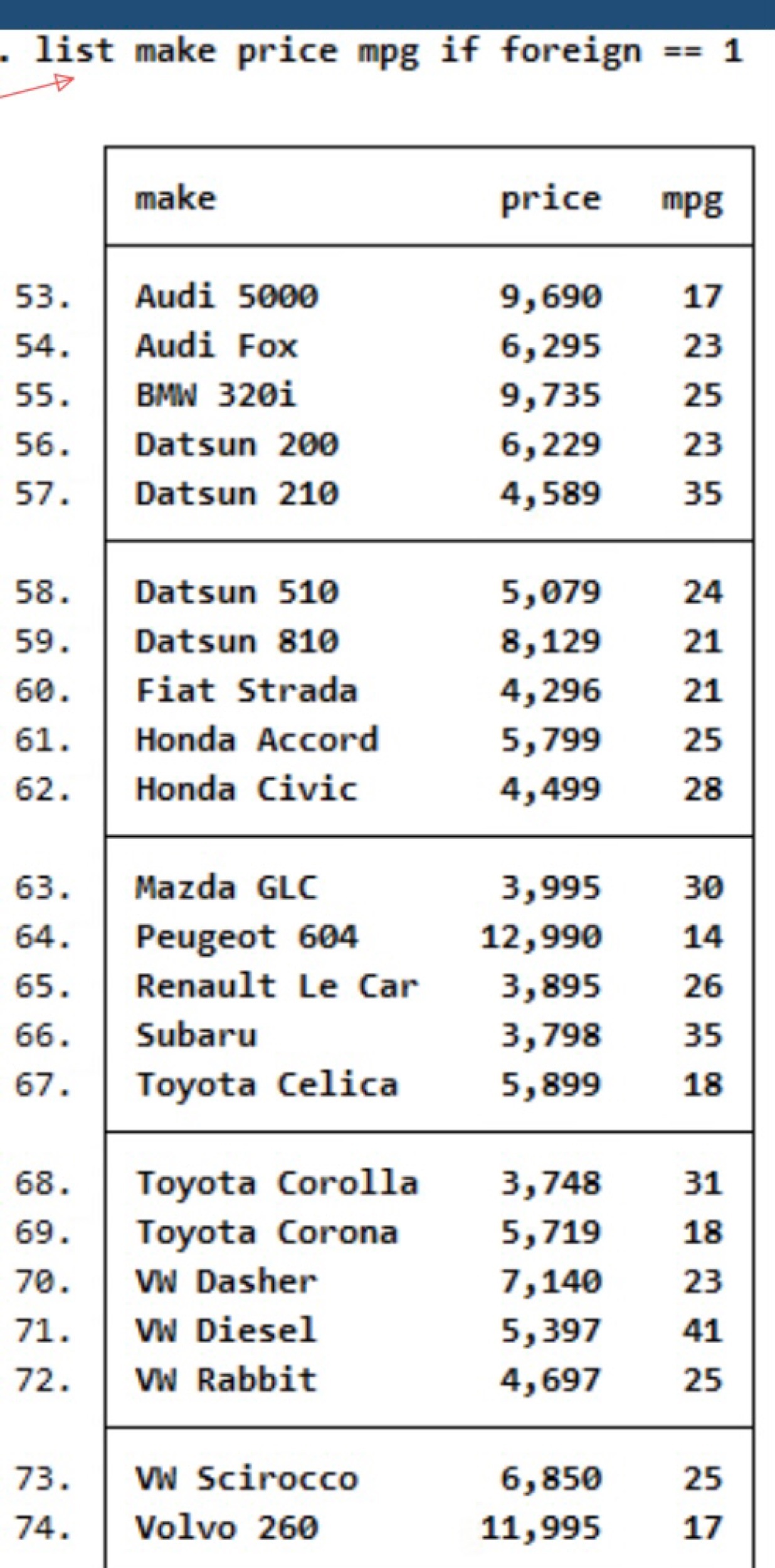 . list make price mpg if foreign == 1

| | make | price | mpg |
|---|---|---|---|
| 53. | Audi 5000 | 9,690 | 17 |
| 54. | Audi Fox | 6,295 | 23 |
| 55. | BMW 320i | 9,735 | 25 |
| 56. | Datsun 200 | 6,229 | 23 |
| 57. | Datsun 210 | 4,589 | 35 |
| 58. | Datsun 510 | 5,079 | 24 |
| 59. | Datsun 810 | 8,129 | 21 |
| 60. | Fiat Strada | 4,296 | 21 |
| 61. | Honda Accord | 5,799 | 25 |
| 62. | Honda Civic | 4,499 | 28 |
| 63. | Mazda GLC | 3,995 | 30 |
| 64. | Peugeot 604 | 12,990 | 14 |
| 65. | Renault Le Car | 3,895 | 26 |
| 66. | Subaru | 3,798 | 35 |
| 67. | Toyota Celica | 5,899 | 18 |
| 68. | Toyota Corolla | 3,748 | 31 |
| 69. | Toyota Corona | 5,719 | 18 |
| 70. | VW Dasher | 7,140 | 23 |
| 71. | VW Diesel | 5,397 | 41 |
| 72. | VW Rabbit | 4,697 | 25 |
| 73. | VW Scirocco | 6,850 | 25 |
| 74. | Volvo 260 | 11,995 | 17 |